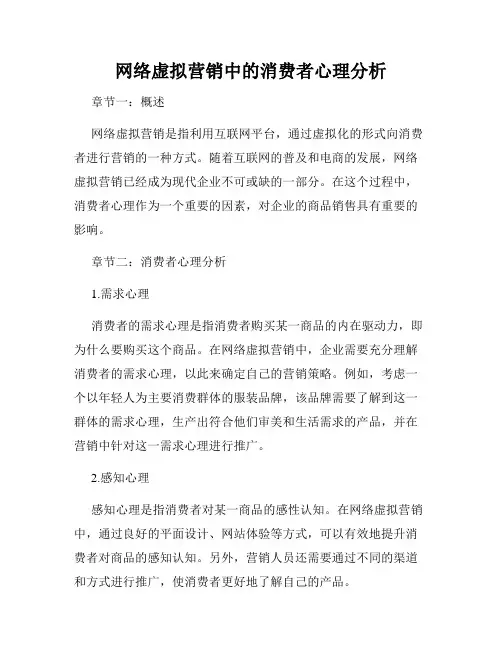 网络虚拟营销中的消费者心理分析

章节一：概述

网络虚拟营销是指利用互联网平台，通过虚拟化的形式向消费者进行营销的一种方式。随着互联网的普及和电商的发展，网络虚拟营销已经成为现代企业不可或缺的一部分。在这个过程中，消费者心理作为一个重要的因素，对企业的商品销售具有重要的影响。

章节二：消费者心理分析

1.需求心理

消费者的需求心理是指消费者购买某一商品的内在驱动力，即为什么要购买这个商品。在网络虚拟营销中，企业需要充分理解消费者的需求心理，以此来确定自己的营销策略。例如，考虑一个以年轻人为主要消费群体的服装品牌，该品牌需要了解到这一群体的需求心理，生产出符合他们审美和生活需求的产品，并在营销中针对这一需求心理进行推广。

2.感知心理

感知心理是指消费者对某一商品的感性认知。在网络虚拟营销中，通过良好的平面设计、网站体验等方式，可以有效地提升消费者对商品的感知认知。另外，营销人员还需要通过不同的渠道和方式进行推广，使消费者更好地了解自己的产品。